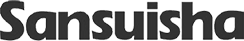 Sansuisha